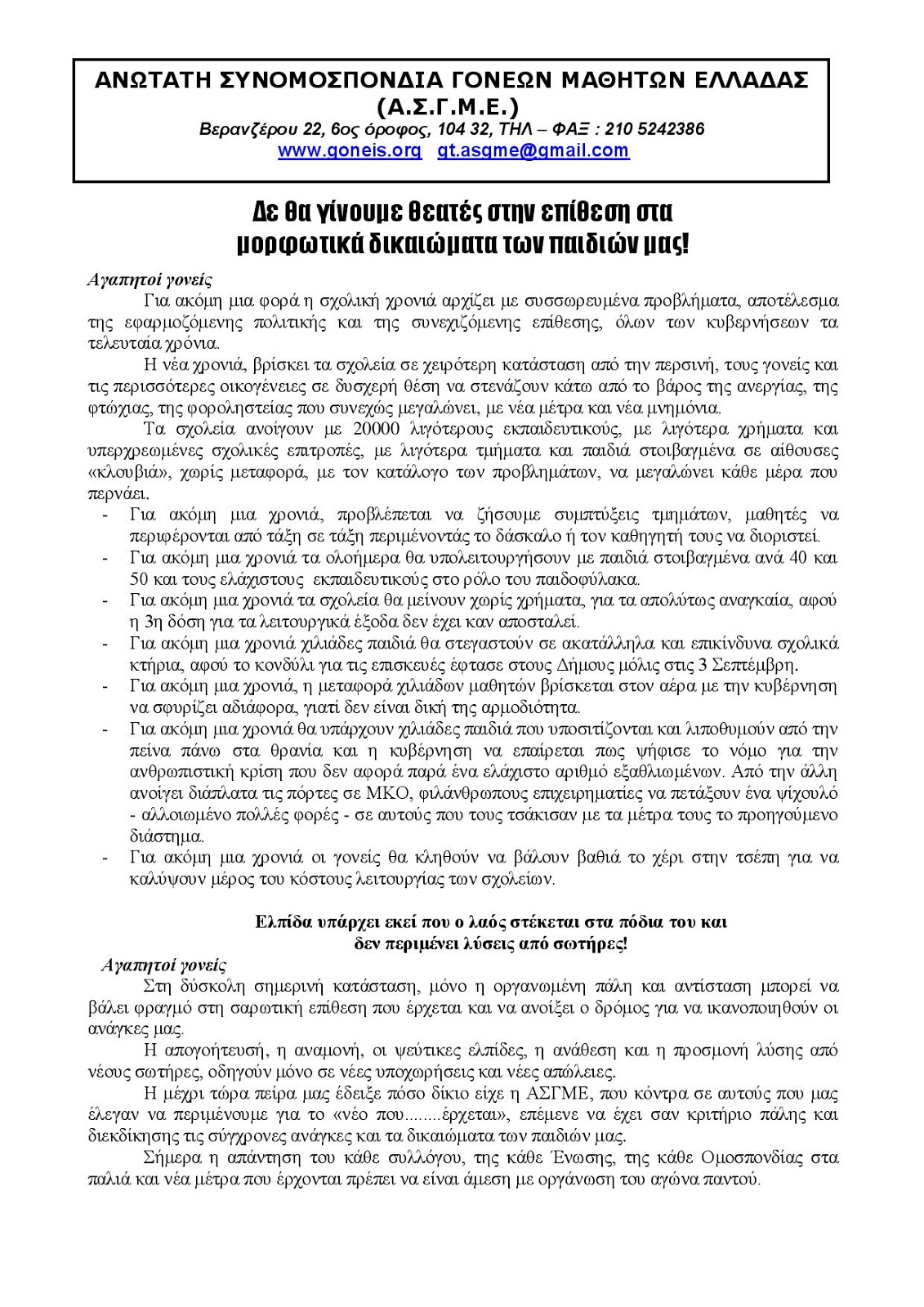 ΑΝΩΤΑΤΗ ΣΥΝΟΜΟΣΠΟΝΔΙΑ ΓΟΝΕΩΝ ΜΑΘΗΤΩΝ ΕΛΛΑΔΑΣ
(Α.Σ.Γ.Μ.Ε.)
Βερανζέρου 22, 6ος όροφος, 104 32, ΤΗΛ – ΦΑΞ : 210 5242386
www.goneis.org gt.asgme@gmail.com

Δε θα γίνουμε θεατές στην επίθεση στα μορφωτικά δικαιώματα των παιδιών μας!

Αγαπητοί γονείς
Για ακόμη μια φορά η σχολική χρονιά αρχίζει με συσσωρευμένα προβλήματα, αποτέλεσμα της εφαρμοζόμενης πολιτικής και της συνεχιζόμενης επίθεσης, όλων των κυβερνήσεων τα τελευταία χρόνια.

Η νέα χρονιά, βρίσκει τα σχολεία σε χειρότερη κατάσταση από την περσινή, τους γονείς και τις περισσότερες οικογένειες σε δυσχερή θέση να στενάζουν κάτω από το βάρος της ανεργίας, της φτώχιας, της φοροληστείας που συνεχώς μεγαλώνει, με νέα μέτρα και νέα μνημόνια.

Τα σχολεία ανοίγουν με 20000 λιγότερους εκπαιδευτικούς, με λιγότερα χρήματα και υπερχρεωμένες σχολικές επιτροπές, με λιγότερα τμήματα και παιδιά στοιβαγμένα σε αίθουσες «κλουβιά», χωρίς μεταφορά, με τον κατάλογο των προβλημάτων, να μεγαλώνει κάθε μέρα που περνάει.
- Για ακόμη μια χρονιά, προβλέπεται να ζήσουμε συμπτύξεις τμημάτων, μαθητές να περιφέρονται από τάξη σε τάξη περιμένοντάς το δάσκαλο ή τον καθηγητή τους να διοριστεί.
- Για ακόμη μια χρονιά τα ολοήμερα θα υπολειτουργήσουν με παιδιά στοιβαγμένα ανά 40 και 50 και τους ελάχιστους εκπαιδευτικούς στο ρόλο του παιδοφύλακα.
- Για ακόμη μια χρονιά τα σχολεία θα μείνουν χωρίς χρήματα, για τα απολύτως αναγκαία, αφού η 3η δόση για τα λειτουργικά έξοδα δεν έχει καν αποσταλεί.
- Για ακόμη μια χρονιά χιλιάδες παιδιά θα στεγαστούν σε ακατάλληλα και επικίνδυνα σχολικά κτήρια, αφού το κονδύλι για τις επισκευές έφτασε στους Δήμους μόλις στις 3 Σεπτέμβρη.
- Για ακόμη μια χρονιά, η μεταφορά χιλιάδων μαθητών βρίσκεται στον αέρα με την κυβέρνηση να σφυρίζει αδιάφορα, γιατί δεν είναι δική της αρμοδιότητα.
- Για ακόμη μια χρονιά θα υπάρχουν χιλιάδες παιδιά που υποσιτίζονται και λιποθυμούν από την πείνα πάνω στα θρανία και η κυβέρνηση να επαίρεται πως ψήφισε το νόμο για την ανθρωπιστική κρίση που δεν αφορά παρά ένα ελάχιστο αριθμό εξαθλιωμένων. Από την άλλη ανοίγει διάπλατα τις πόρτες σε ΜΚΟ, φιλάνθρωπους επιχειρηματίες να πετάξουν ένα ψίχουλό - αλλοιωμένο πολλές φορές - σε αυτούς που τους τσάκισαν με τα μέτρα τους το προηγούμενο διάστημα.
- Για ακόμη μια χρονιά οι γονείς θα κληθούν να βάλουν βαθιά το χέρι στην τσέπη για να καλύψουν μέρος του κόστους λειτουργίας των σχολείων.

Ελπίδα υπάρχει εκεί που ο λαός στέκεται στα πόδια του και δεν περιμένει λύσεις από σωτήρες!

Αγαπητοί γονείς
Στη δύσκολη σημερινή κατάσταση, μόνο η οργανωμένη πάλη και αντίσταση μπορεί να βάλει φραγμό στη σαρωτική επίθεση που έρχεται και να ανοίξει ο δρόμος για να ικανοποιηθούν οι ανάγκες μας.

Η απογοήτευσή, η αναμονή, οι ψεύτικες ελπίδες, η ανάθεση και η προσμονή λύσης από νέους σωτήρες, οδηγούν μόνο σε νέες υποχωρήσεις και νέες απώλειες.

Η μέχρι τώρα πείρα μας έδειξε πόσο δίκιο είχε η ΑΣΓΜΕ, που κόντρα σε αυτούς που μας έλεγαν να περιμένουμε για το «νέο που........έρχεται», επέμενε να έχει σαν κριτήριο πάλης και διεκδίκησης τις σύγχρονες ανάγκες και τα δικαιώματα των παιδιών μας.

Σήμερα η απάντηση του κάθε συλλόγου, της κάθε Ένωσης, της κάθε Ομοσπονδίας στα παλιά και νέα μέτρα που έρχονται πρέπει να είναι άμεση με οργάνωση του αγώνα παντού.